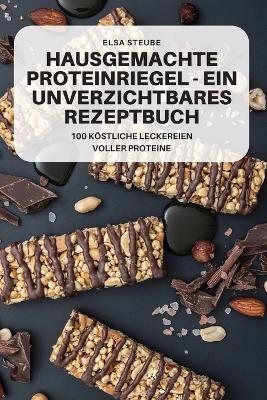 ELSA STEUBE

HAUSGEMACHTE PROTEINRIEGEL - EIN UNVERZICHTBARES REZEPTBUCH

100 KÖSTLICHE LECKEREIEN VOLLER PROTEINE